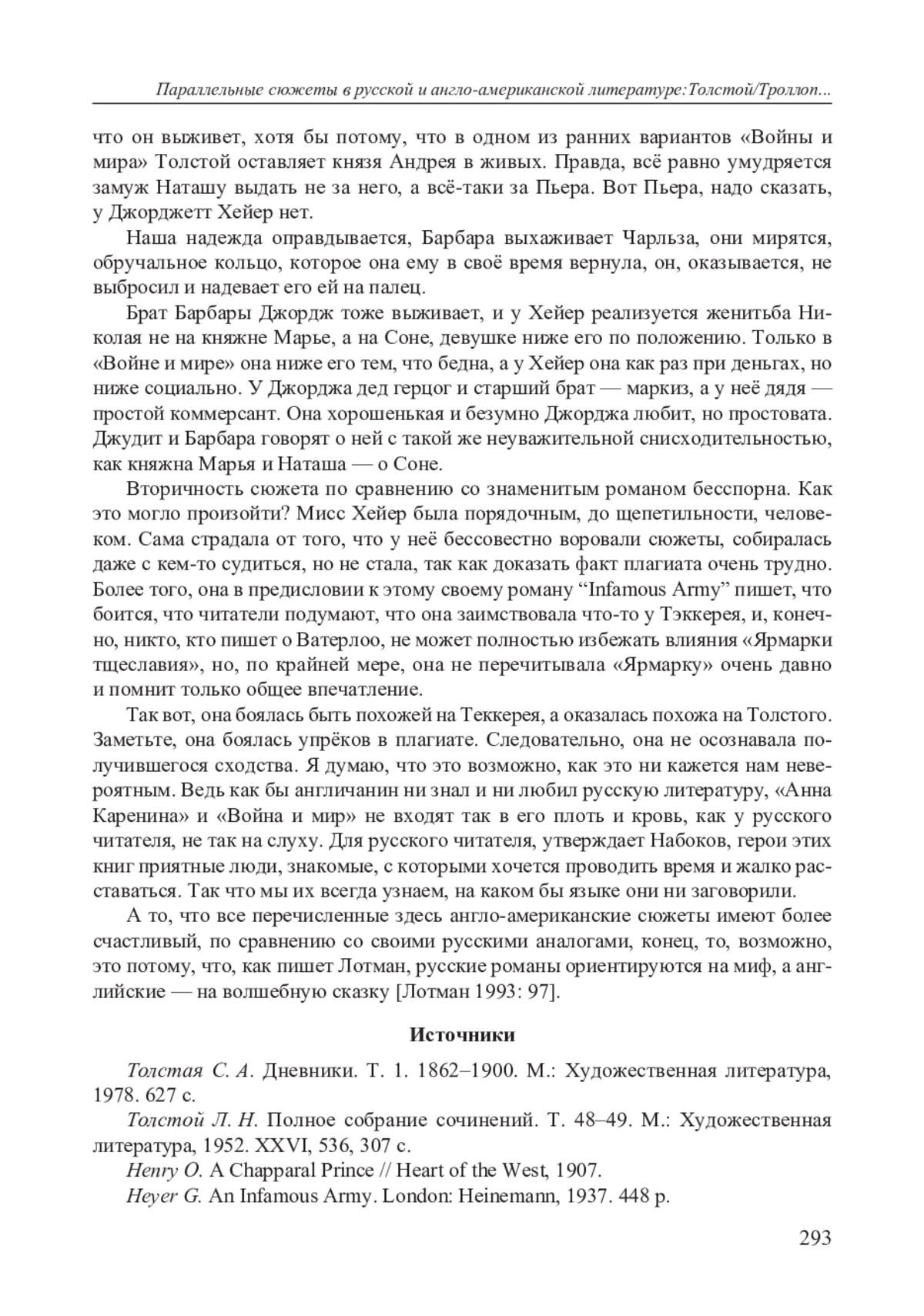 Параллельные сюжеты в русской и англо-американской литературе:Толстой/Троллоп...

что он выживет, хотя бы потому, что в одном из ранних вариантов «Войны и мира» Толстой оставляет князя Андрея в живых. Правда, всё равно умудряется замуж Наташу выдать не за него, а всё-таки за Пьера. Вот Пьера, надо сказать, у Джорджетт Хейер нет.

Наша надежда оправдывается, Барбара выхаживает Чарльза, они мирятся, обручальное кольцо, которое она ему в своё время вернула, он, оказывается, не выбросил и надевает его ей на палец.

Брат Барбары Джордж тоже выживает, и у Хейер реализуется женитьба Николая не на княжне Марье, а на Соне, девушке ниже его по положению. Только в «Войне и мире» она ниже его тем, что бедна, а у Хейер она как раз при деньгах, но ниже социально. У Джорджа дед герцог и старший брат — маркиз, а у неё дядя — простой коммерсант. Она хорошенькая и безумно Джорджа любит, но простовата. Джудит и Барбара говорят о ней с такой же неуважительной снисходительностью, как княжна Марья и Наташа — о Соне.

Вторичность сюжета по сравнению со знаменитым романом бесспорна. Как это могло произойти? Мисс Хейер была порядочным, до щепетильности, человеком. Сама страдала от того, что у неё бессовестно воровали сюжеты, собиралась даже с кем-то судиться, но не стала, так как доказать факт плагиата очень трудно. Более того, она в предисловии к этому своему роману “Infamous Army” пишет, что боится, что читатели подумают, что она заимствовала что-то у Тэккерея, и, конечно, никто, кто пишет о Ватерлоо, не может полностью избежать влияния «Ярмарки тщеславия», но, по крайней мере, она не перечитывала «Ярмарку» очень давно и помнит только общее впечатление.

Так вот, она боялась быть похожей на Теккерея, а оказалась похожа на Толстого. Заметьте, она боялась упрёков в плагиате. Следовательно, она не осознавала получившегося сходства. Я думаю, что это возможно, как это ни кажется нам невероятным. Ведь как бы англичанин ни знал и ни любил русскую литературу, «Анна Каренина» и «Война и мир» не входят так в его плоть и кровь, как у русского читателя, не так на слуху. Для русского читателя, утверждает Набоков, герои этих книг приятные люди, знакомые, с которыми хочется проводить время и жалко расставаться. Так что мы их всегда узнаем, на каком бы языке они ни заговорили.

А то, что все перечисленные здесь англо-американские сюжеты имеют более счастливый, по сравнению со своими русскими аналогами, конец, то, возможно, это потому, что, как пишет Лотман, русские романы ориентируются на миф, а английские — на волшебную сказку [Лотман 1993: 97].

Источники

Толстая С. А. Дневники. Т. 1. 1862–1900. М.: Художественная литература, 1978. 627 с.

Толстой Л. Н. Полное собрание сочинений. Т. 48–49. М.: Художественная литература, 1952. XXVI, 536, 307 с.

Henry O. A Chapparal Prince // Heart of the West, 1907.

Heyer G. An Infamous Army. London: Heinemann, 1937. 448 p.

293